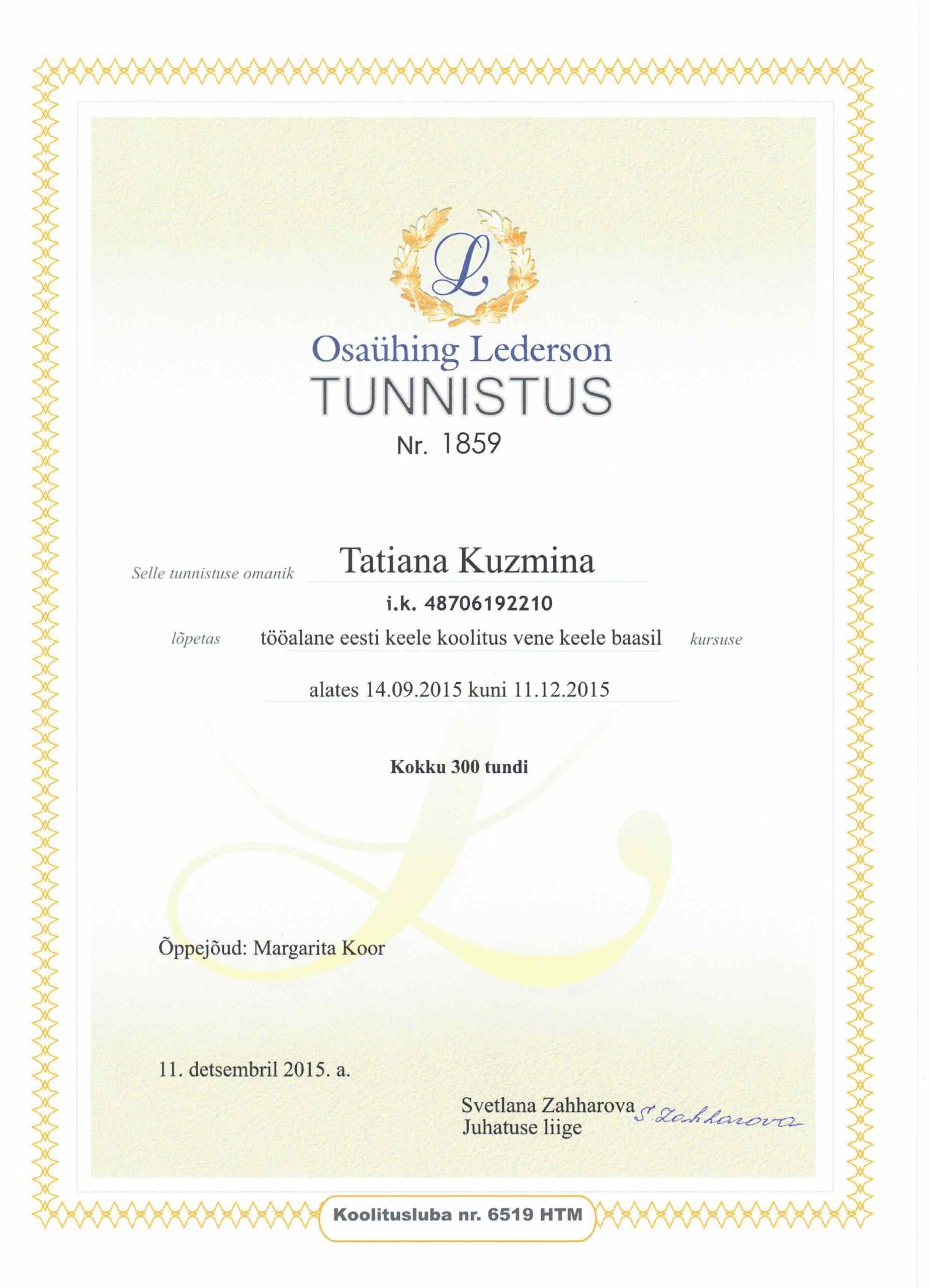 L

Osaühing Lederson
TUNNISTUS
Nr. 1859

Selle tunnistuse omanik Tatiana Kuzmina
i.k. 48706192210
lõpetas tööalane eesti keele koolitus vene keele baasil kursuse
alates 14.09.2015 kuni 11.12.2015

Kokku 300 tundi

Õppejõud: Margarita Koor

11. detsembril 2015. a.

Svetlana Zahharova
Juhatuse liige
S. Zahharova

Koolitusluba nr. 6519 HTM